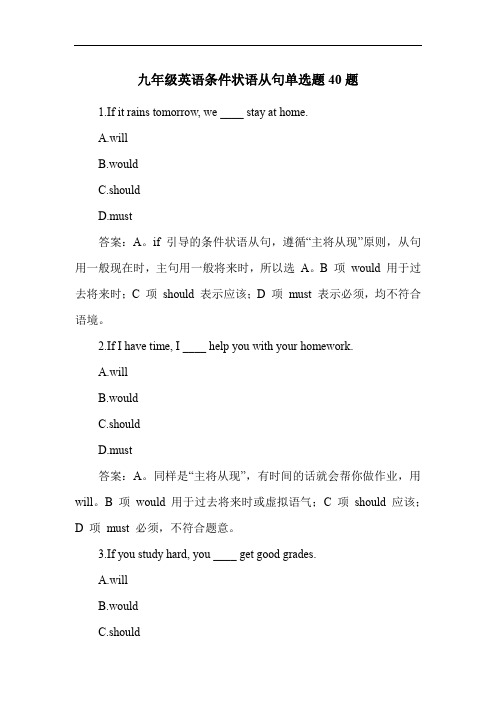 九年级英语条件状语从句单选题 40 题

1.If it rains tomorrow, we ____ stay at home.

A.will

B.would

C.should

D.must

答案：A。if 引导的条件状语从句，遵循“主将从现”原则，从句用一般现在时，主句用一般将来时，所以选 A。B 项 would 用于过去将来时；C 项 should 表示应该；D 项 must 表示必须，均不符合语境。

2.If I have time, I ____ help you with your homework.

A.will

B.would

C.should

D.must

答案：A。同样是“主将从现”，有时间的话就会帮你做作业，用 will。B 项 would 用于过去将来时或虚拟语气；C 项 should 应该；D 项 must 必须，不符合题意。

3.If you study hard, you ____ get good grades.

A.will

B.would

C.should